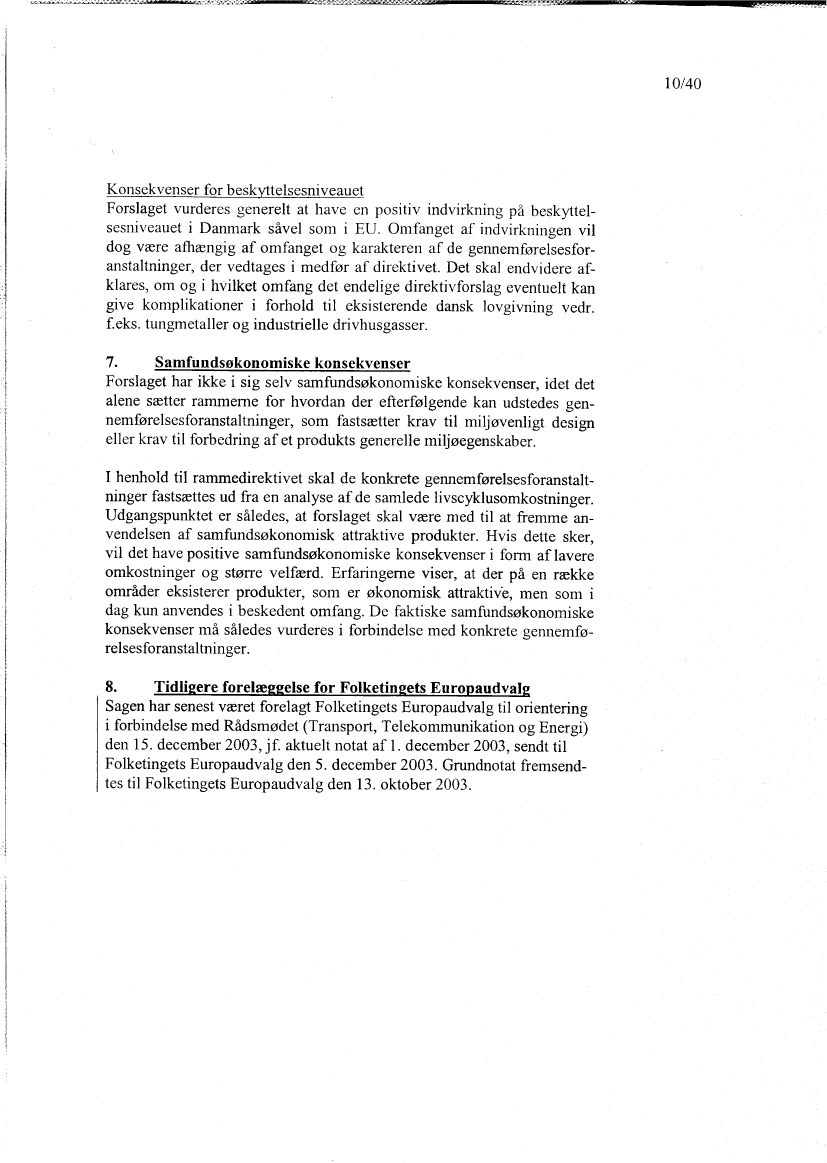 10/40

Konsekvenser for beskyttelsesniveauet
Forslaget vurderes generelt at have en positiv indvirkning på beskyttelsesniveauet i Danmark såvel som i EU. Omfanget af indvirkningen vil dog være afhængig af omfanget og karakteren af de gennemførelsesforanstaltninger, der vedtages i medfør af direktivet. Det skal endvidere afklares, om og i hvilket omfang det endelige direktivforslag eventuelt kan give komplikationer i forhold til eksisterende dansk lovgivning vedr. f.eks. tungmetaller og industrielle drivhusgasser.

7. Samfundsøkonomiske konsekvenser
Forslaget har ikke i sig selv samfundsøkonomiske konsekvenser, idet det alene sætter rammerne for hvordan der efterfølgende kan udstedes gennemførelsesforanstaltninger, som fastsætter krav til miljøvenligt design eller krav til forbedring af et produkts generelle miljøegenskaber.

I henhold til rammedirektivet skal de konkrete gennemførelsesforanstaltninger fastsættes ud fra en analyse af de samlede livscyklusomkostninger. Udgangspunktet er således, at forslaget skal være med til at fremme anvendelsen af samfundsøkonomisk attraktive produkter. Hvis dette sker, vil det have positive samfundsøkonomiske konsekvenser i form af lavere omkostninger og større velfærd. Erfaringerne viser, at der på en række områder eksisterer produkter, som er økonomisk attraktive, men som i dag kun anvendes i beskedent omfang. De faktiske samfundsøkonomiske konsekvenser må således vurderes i forbindelse med konkrete gennemførelsesforanstaltninger.

8. Tidligere forelæggelse for Folketingets Europaudvalg
Sagen har senest været forelagt Folketingets Europaudvalg til orientering i forbindelse med Rådsmødet (Transport, Telekommunikation og Energi) den 15. december 2003, jf. aktuelt notat af 1. december 2003, sendt til Folketingets Europaudvalg den 5. december 2003. Grundnotat fremsendtes til Folketingets Europaudvalg den 13. oktober 2003.